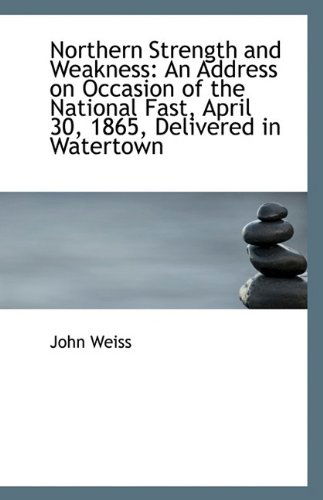 Northern Strength and Weakness: An Address on Occasion of the National Fast, April 30, 1865, Delivered in Watertown

John Weiss